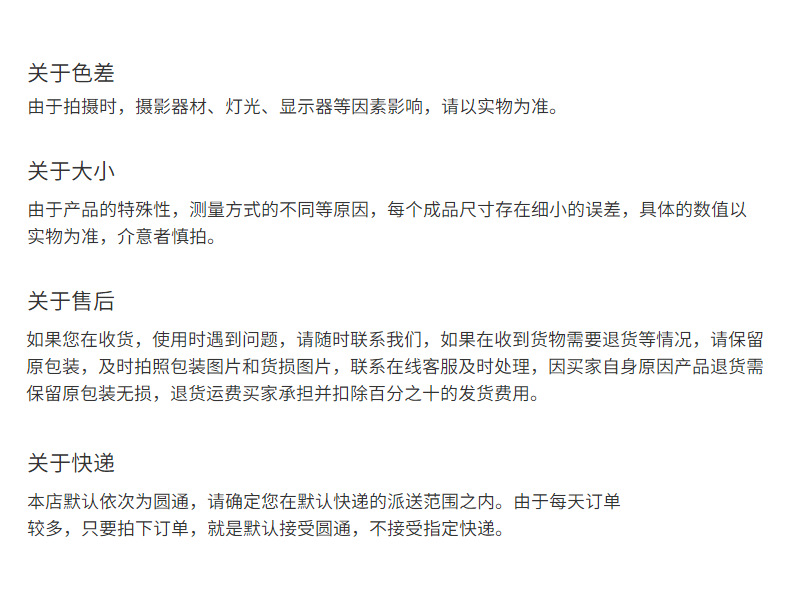 关于色差

由于拍摄时，摄影器材、灯光、显示器等因素影响，请以实物为准。

关于大小

由于产品的特殊性，测量方式的不同等原因，每个成品尺寸存在细小的误差，具体的数值以实物为准，介意者慎拍。

关于售后

如果您在收货，使用时遇到问题，请随时联系我们，如果在收到货物需要退货等情况，请保留原包装，及时拍照包装图片和货损图片，联系在线客服及时处理，因买家自身原因产品退货需保留原包装无损，退货运费买家承担并扣除百分之十的发货费用。

关于快递

本店默认依次为圆通，请确定您在默认快递的派送范围之内。由于每天订单较多，只要拍下订单，就是默认接受圆通，不接受指定快递。